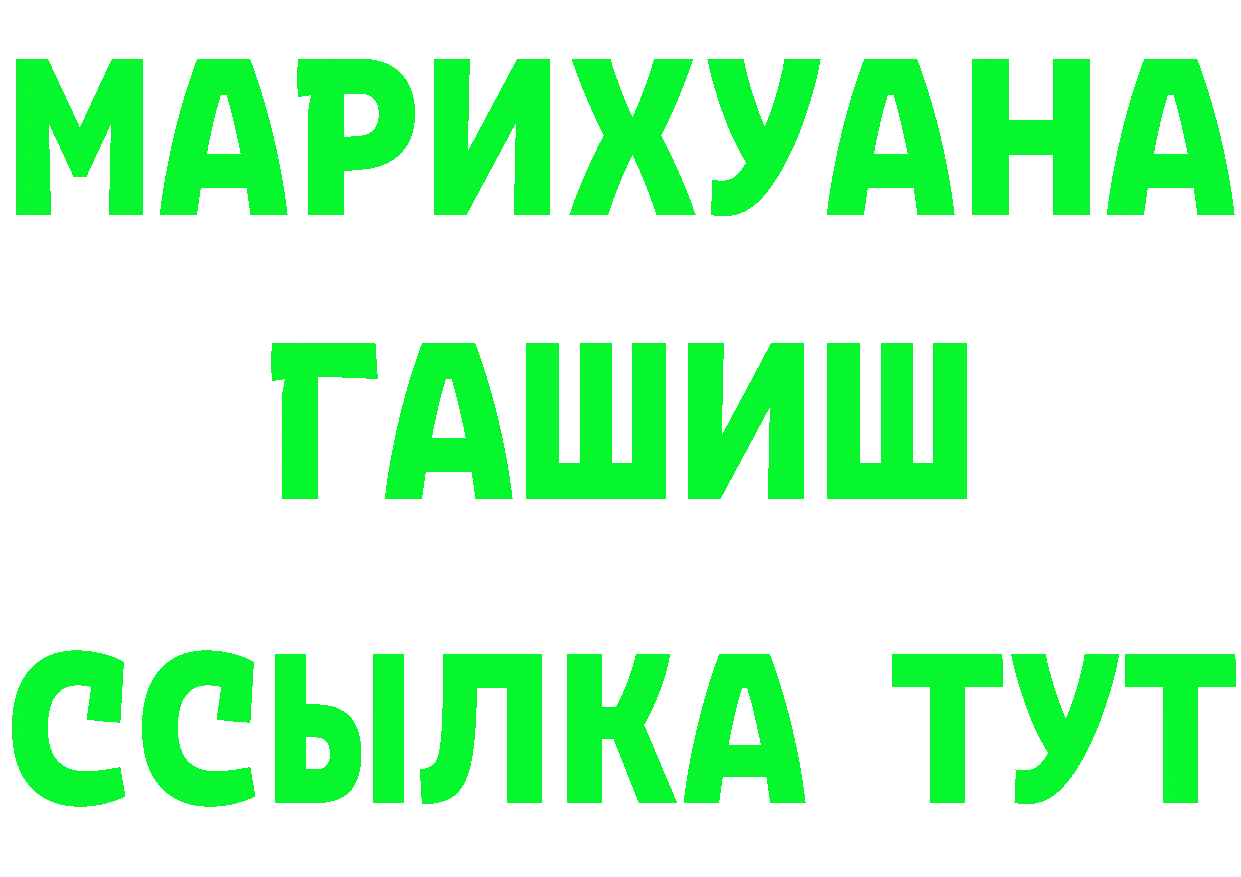 МАРИХУАНА
ГАШИШ
ССЫЛКА ТУТ